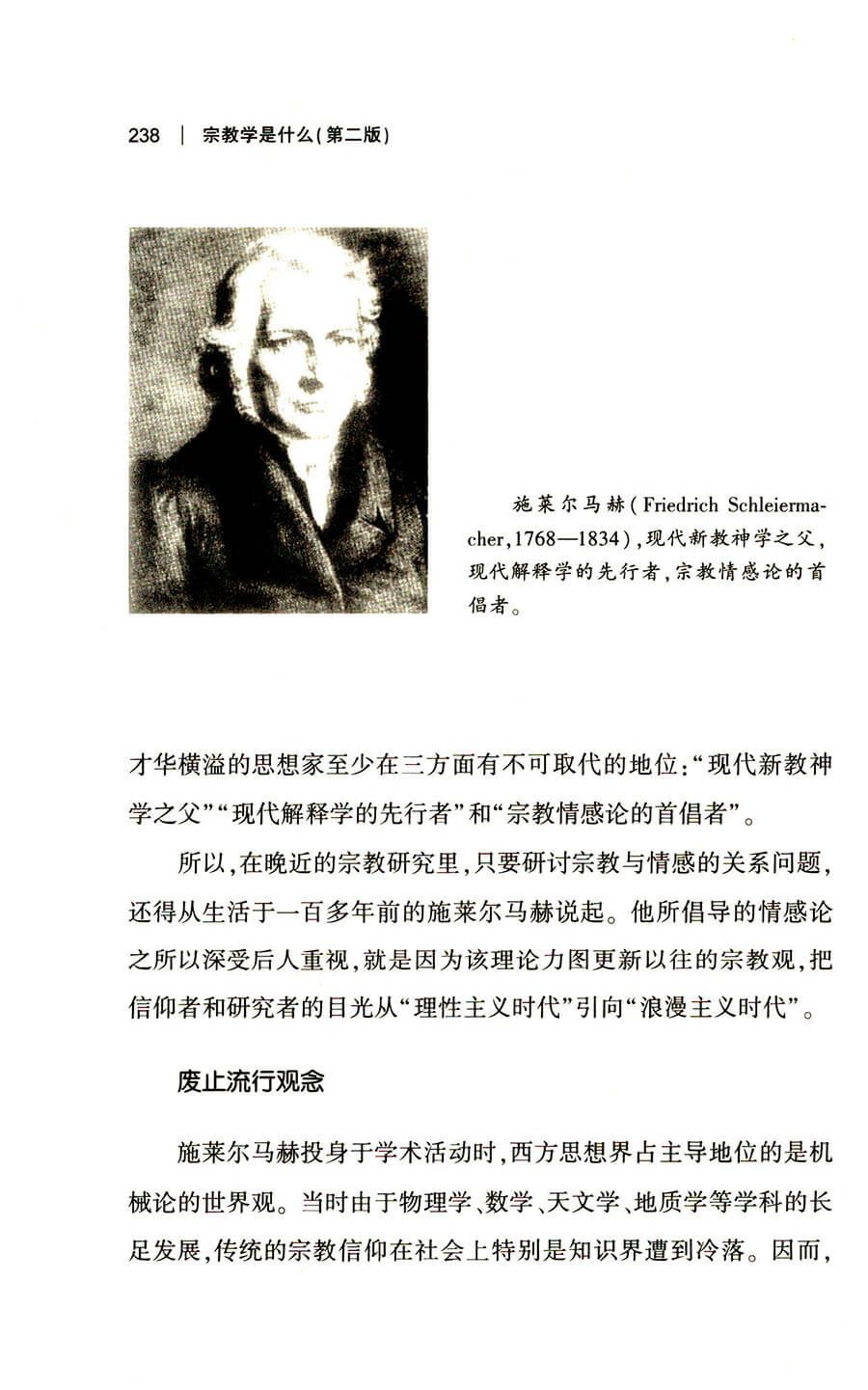 238 | 宗教学是什么(第二版)

施莱尔马赫(Friedrich Schleiermacher,1768—1834),现代新教神学之父,现代解释学的先行者,宗教情感论的首倡者。

才华横溢的思想家至少在三方面有不可取代的地位:“现代新教神学之父”“现代解释学的先行者”和“宗教情感论的首倡者”。

所以,在晚近的宗教研究里,只要研讨宗教与情感的关系问题,还得从生活于一百多年前的施莱尔马赫说起。他所倡导的情感论之所以深受后人重视,就是因为该理论力图更新以往的宗教观,把信仰者和研究者的目光从“理性主义时代”引向“浪漫主义时代”。

废止流行观念

施莱尔马赫投身于学术活动时,西方思想界占主导地位的是机械论的世界观。当时由于物理学、数学、天文学、地质学等学科的长足发展,传统的宗教信仰在社会上特别是知识界遭到冷落。因而,